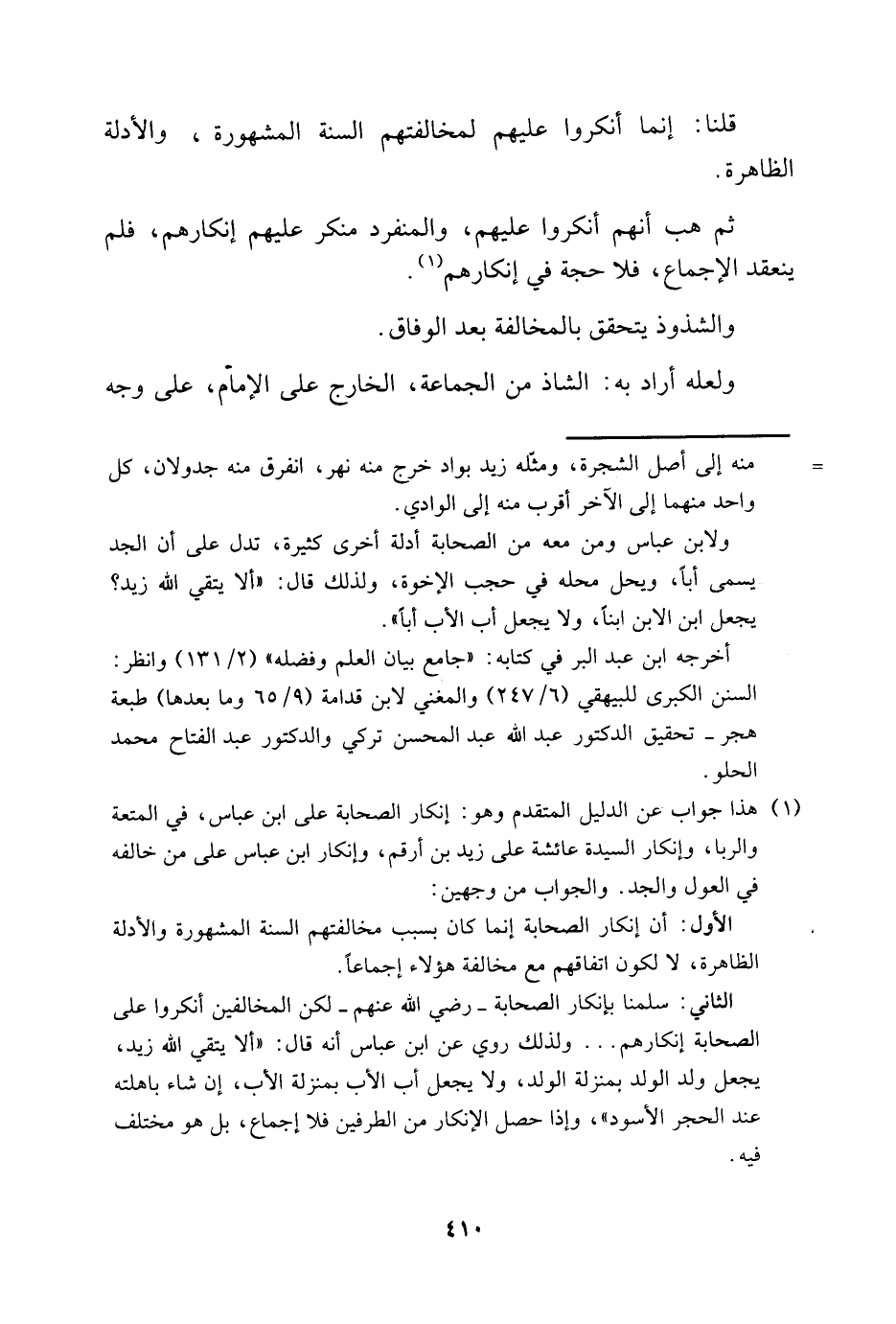 قلنا: إنما أنكروا عليهم لمخالفتهم السنة المشهورة ، والأدلة الظاهرة.

ثم هب أنهم أنكروا عليهم، والمنفرد منكر عليهم إنكارهم، فلم ينعقد الإجماع، فلا حجة في إنكارهم$^{(١)}$.

والشذوذ يتحقق بالمخالفة بعد الوفاق.

ولعله أراد به: الشاذ من الجماعة، الخارج على الإمام، على وجه

= منه إلى أصل الشجرة، ومثّله زيد بواد خرج منه نهر، انفرق منه جدولان، كل واحد منهما إلى الآخر أقرب منه إلى الوادي.

ولابن عباس ومن معه من الصحابة أدلة أخرى كثيرة، تدل على أن الجد يسمى أباً، ويحل محله في حجب الإخوة، ولذلك قال: «ألا يتقي الله زيد؟ يجعل ابن الابن ابناً، ولا يجعل أب الأب أباً».

أخرجه ابن عبد البر في كتابه: «جامع بيان العلم وفضله» (٢/ ١٣١) وانظر: السنن الكبرى للبيهقي (٦/ ٢٤٧) والمغني لابن قدامة (٩/ ٦٥ وما بعدها) طبعة هجر ـ تحقيق الدكتور عبد الله عبد المحسن تركي والدكتور عبد الفتاح محمد الحلو.

(١) هذا جواب عن الدليل المتقدم وهو: إنكار الصحابة على ابن عباس، في المتعة والربا، وإنكار السيدة عائشة على زيد بن أرقم، وإنكار ابن عباس على من خالفه في العول والجد. والجواب من وجهين:

الأول: أن إنكار الصحابة إنما كان بسبب مخالفتهم السنة المشهورة والأدلة الظاهرة، لا لكون اتفاقهم مع مخالفة هؤلاء إجماعاً.

الثاني: سلمنا بإنكار الصحابة ـ رضي الله عنهم ـ لكن المخالفين أنكروا على الصحابة إنكارهم... ولذلك روي عن ابن عباس أنه قال: «ألا يتقي الله زيد، يجعل ولد الولد بمنزلة الولد، ولا يجعل أب الأب بمنزلة الأب، إن شاء باهلته عند الحجر الأسود»، وإذا حصل الإنكار من الطرفين فلا إجماع، بل هو مختلف فيه.

٤١٠